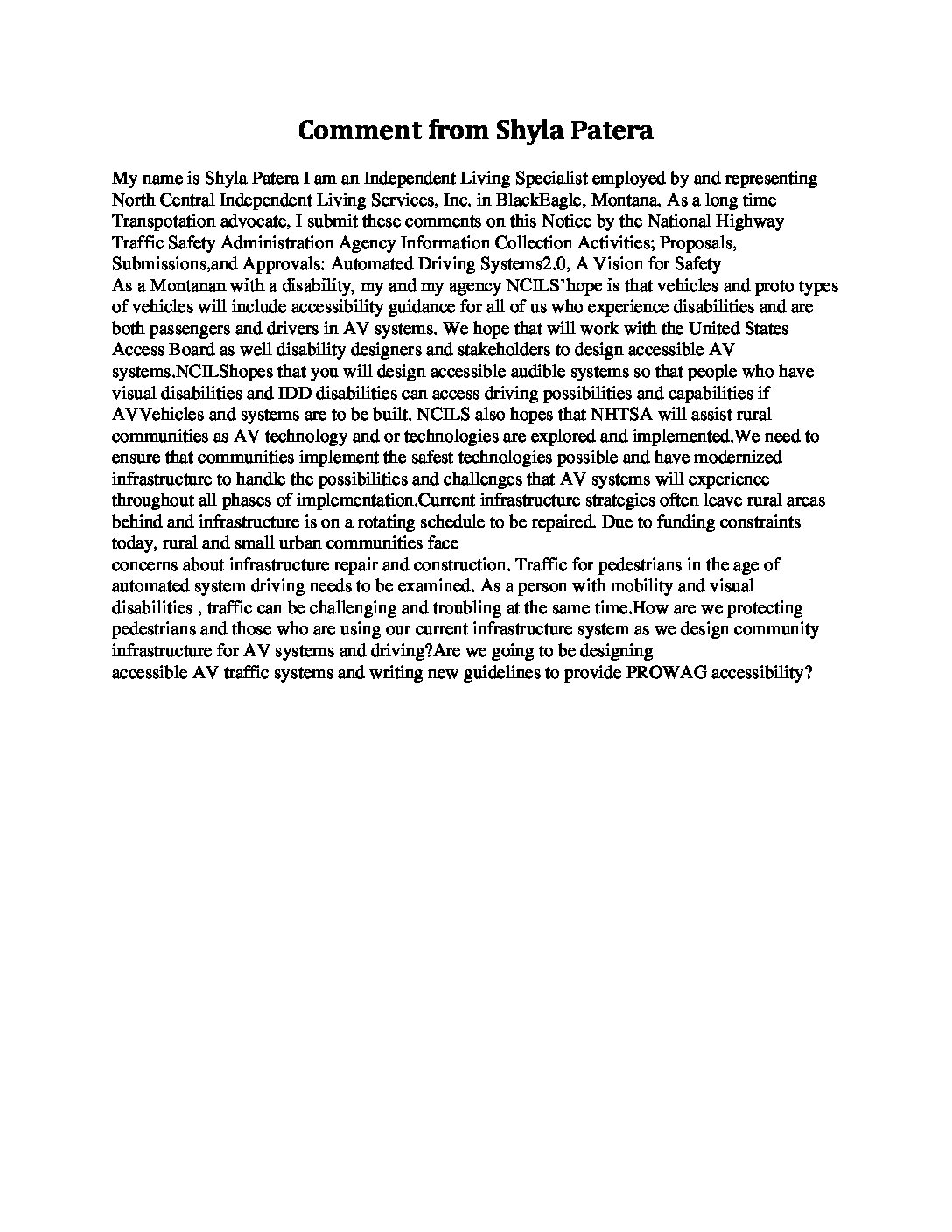 Comment from Shyla Patera

My name is Shyla Patera I am an Independent Living Specialist employed by and representing North Central Independent Living Services, Inc. in BlackEagle, Montana. As a long time Transpotation advocate, I submit these comments on this Notice by the National Highway Traffic Safety Administration Agency Information Collection Activities; Proposals, Submissions,and Approvals: Automated Driving Systems2.0, A Vision for Safety
As a Montanan with a disability, my and my agency NCILS'hope is that vehicles and proto types of vehicles will include accessibility guidance for all of us who experience disabilities and are both passengers and drivers in AV systems. We hope that will work with the United States Access Board as well disability designers and stakeholders to design accessible AV systems.NCILShopes that you will design accessible audible systems so that people who have visual disabilities and IDD disabilities can access driving possibilities and capabilities if AVVehicles and systems are to be built. NCILS also hopes that NHTSA will assist rural communities as AV technology and or technologies are explored and implemented.We need to ensure that communities implement the safest technologies possible and have modernized infrastructure to handle the possibilities and challenges that AV systems will experience throughout all phases of implementation.Current infrastructure strategies often leave rural areas behind and infrastructure is on a rotating schedule to be repaired. Due to funding constraints today, rural and small urban communities face
concerns about infrastructure repair and construction. Traffic for pedestrians in the age of automated system driving needs to be examined. As a person with mobility and visual disabilities , traffic can be challenging and troubling at the same time.How are we protecting pedestrians and those who are using our current infrastructure system as we design community infrastructure for AV systems and driving?Are we going to be designing
accessible AV traffic systems and writing new guidelines to provide PROWAG accessibility?